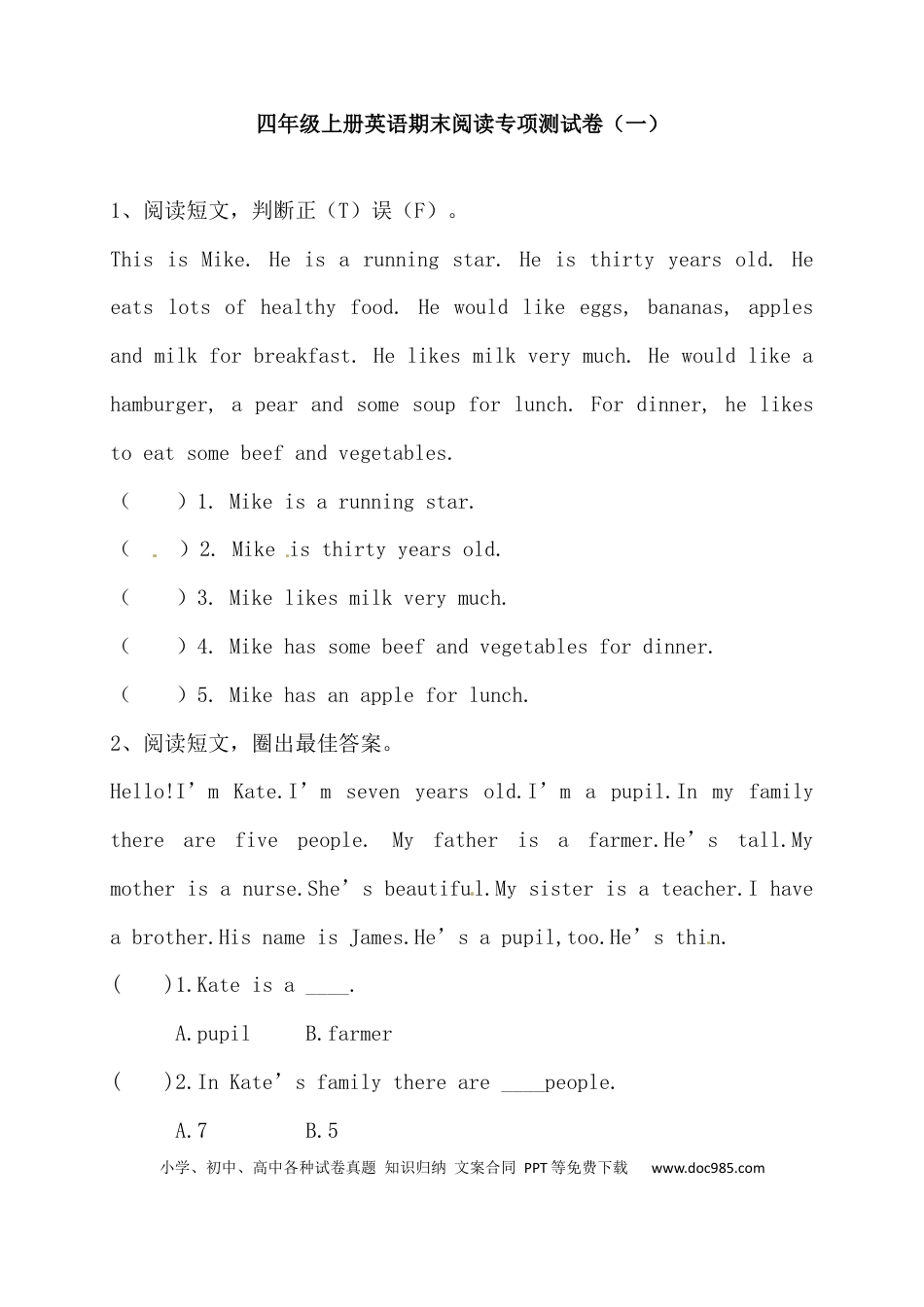 四年级上册英语期末阅读专项测试卷（一）

1、阅读短文，判断正（T）误（F）。

This is Mike. He is a running star. He is thirty years old. He eats lots of healthy food. He would like eggs, bananas, apples and milk for breakfast. He likes milk very much. He would like a hamburger, a pear and some soup for lunch. For dinner, he likes to eat some beef and vegetables.

（　　）1. Mike is a running star.

（　　）2. Mike is thirty years old.

（　　）3. Mike likes milk very much.

（　　）4. Mike has some beef and vegetables for dinner.

（　　）5. Mike has an apple for lunch.

2、阅读短文，圈出最佳答案。

Hello!I’m Kate.I’m seven years old.I’m a pupil.In my family there are five people. My father is a farmer.He’s tall.My mother is a nurse.She’s beautiful.My sister is a teacher.I have a brother.His name is James.He’s a pupil,too.He’s thin.

(　　)1.Kate is a ____.

A.pupil　　B.farmer

(　　)2.In Kate’s family there are ____people.

A.7　　B.5

小学、初中、高中各种试卷真题 知识归纳 文案合同 PPT等免费下载　www.doc985.com